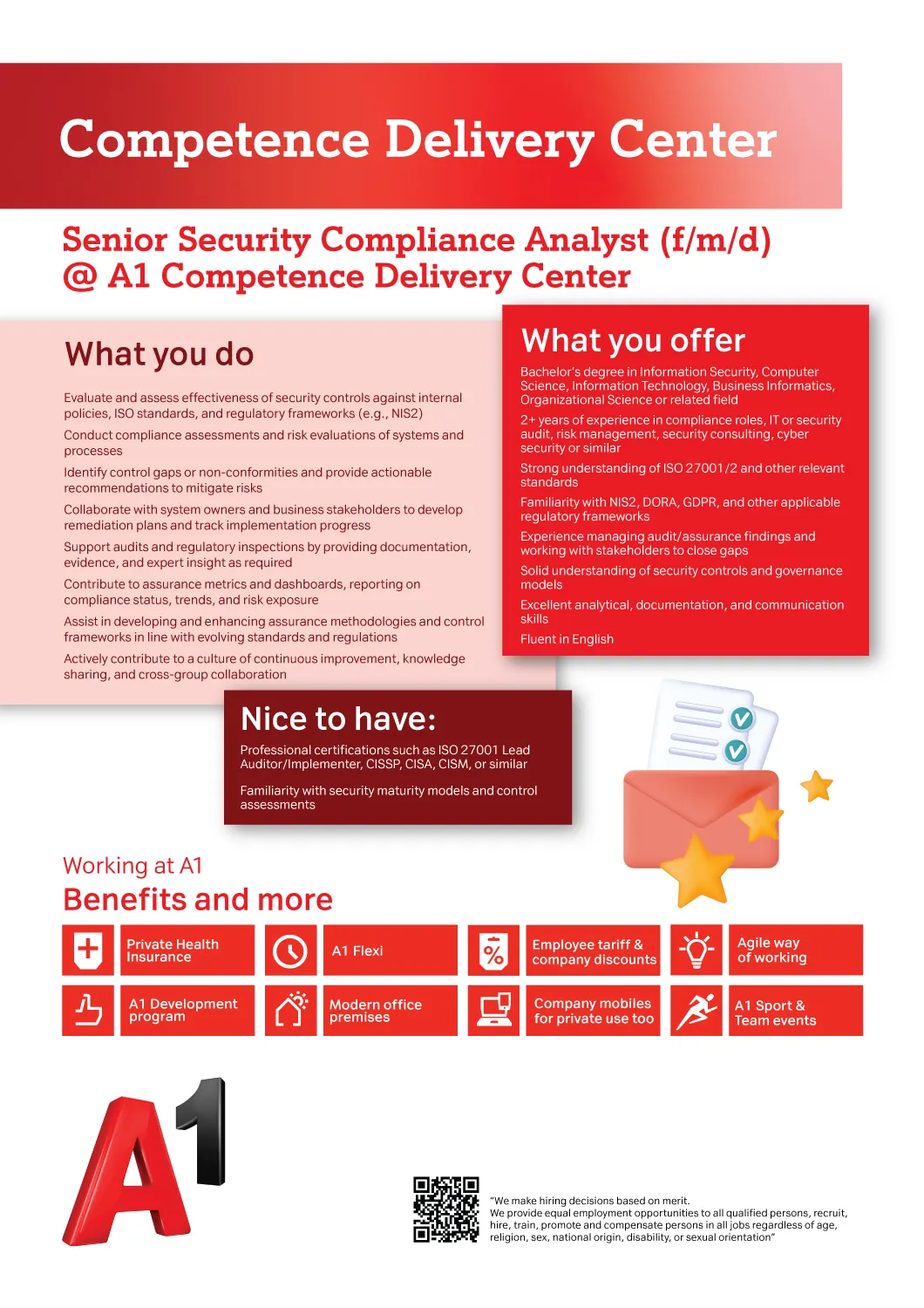 Competence Delivery Center

Senior Security Compliance Analyst (f/m/d) @ A1 Competence Delivery Center

What you do

Evaluate and assess effectiveness of security controls against internal policies, ISO standards, and regulatory frameworks (e.g., NIS2)

Conduct compliance assessments and risk evaluations of systems and processes

Identify control gaps or non-conformities and provide actionable recommendations to mitigate risks

Collaborate with system owners and business stakeholders to develop remediation plans and track implementation progress

Support audits and regulatory inspections by providing documentation, evidence, and expert insight as required

Contribute to assurance metrics and dashboards, reporting on compliance status, trends, and risk exposure

Assist in developing and enhancing assurance methodologies and control frameworks in line with evolving standards and regulations

Actively contribute to a culture of continuous improvement, knowledge sharing, and cross-group collaboration

What you offer

Bachelor's degree in Information Security, Computer Science, Information Technology, Business Informatics, Organizational Science or related field

2+ years of experience in compliance roles, IT or security audit, risk management, security consulting, cyber security or similar

Strong understanding of ISO 27001/2 and other relevant standards

Familiarity with NIS2, DORA, GDPR, and other applicable regulatory frameworks

Experience managing audit/assurance findings and working with stakeholders to close gaps

Solid understanding of security controls and governance models

Excellent analytical, documentation, and communication skills

Fluent in English

Nice to have:

Professional certifications such as ISO 27001 Lead Auditor/Implementer, CISSP, CISA, CISM, or similar

Familiarity with security maturity models and control assessments

Working at A1
Benefits and more

Private Health Insurance

A1 Flexi

Employee tariff & company discounts

Agile way of working

A1 Development program

Modern office premises

Company mobiles for private use too

A1 Sport & Team events

A1

"We make hiring decisions based on merit.
We provide equal employment opportunities to all qualified persons, recruit, hire, train, promote and compensate persons in all jobs regardless of age, religion, sex, national origin, disability, or sexual orientation"